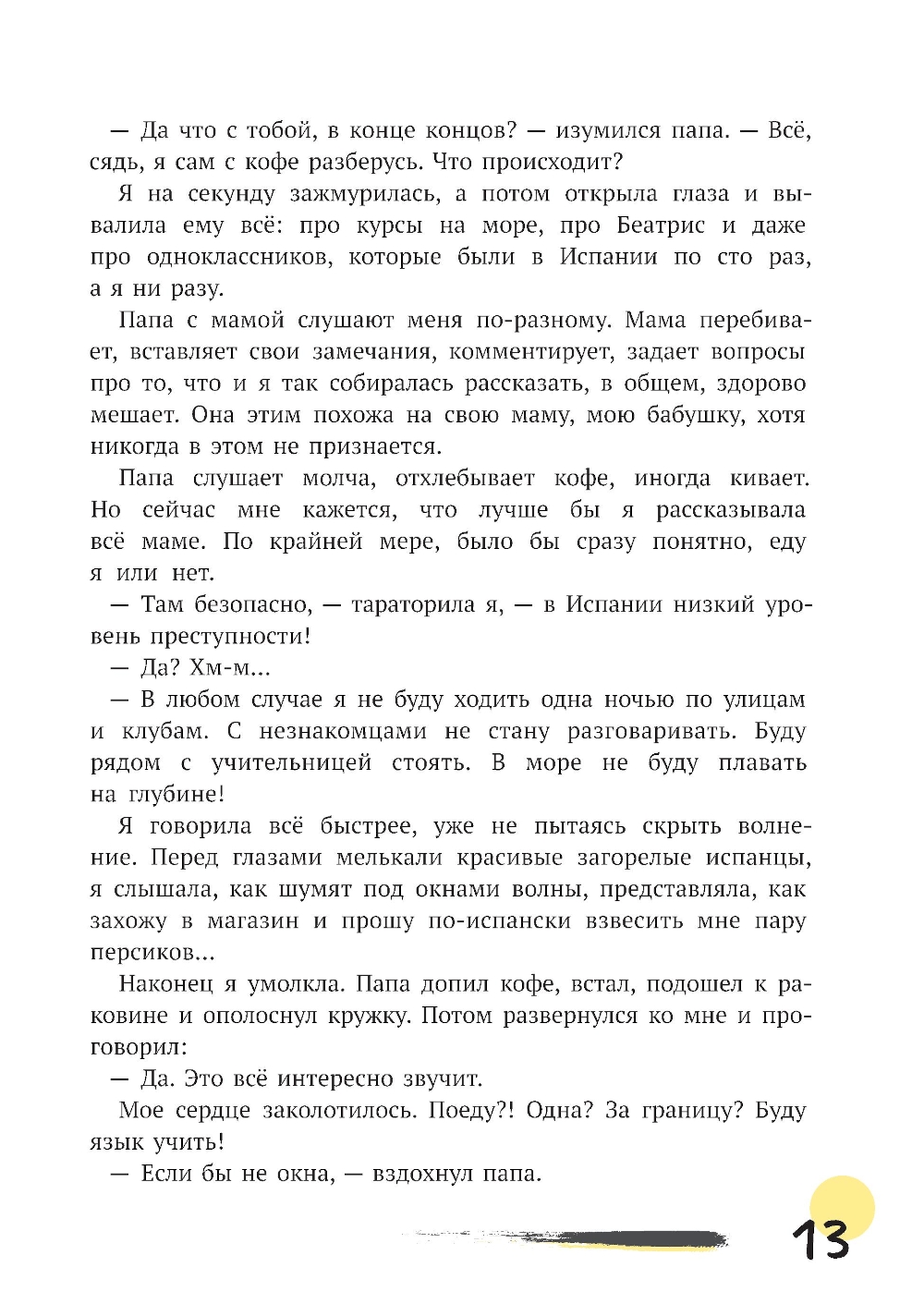 — Да что с тобой, в конце концов? — изумился папа. — Всё, сядь, я сам с кофе разберусь. Что происходит?

Я на секунду зажмурилась, а потом открыла глаза и вывалила ему всё: про курсы на море, про Беатрис и даже про одноклассников, которые были в Испании по сто раз, а я ни разу.

Папа с мамой слушают меня по-разному. Мама перебивает, вставляет свои замечания, комментирует, задает вопросы про то, что и я так собиралась рассказать, в общем, здорово мешает. Она этим похожа на свою маму, мою бабушку, хотя никогда в этом не признается.

Папа слушает молча, отхлебывает кофе, иногда кивает. Но сейчас мне кажется, что лучше бы я рассказывала всё маме. По крайней мере, было бы сразу понятно, еду я или нет.

— Там безопасно, — тараторила я, — в Испании низкий уровень преступности!

— Да? Хм-м...

— В любом случае я не буду ходить одна ночью по улицам и клубам. С незнакомцами не стану разговаривать. Буду рядом с учительницей стоять. В море не буду плавать на глубине!

Я говорила всё быстрее, уже не пытаясь скрыть волнение. Перед глазами мелькали красивые загорелые испанцы, я слышала, как шумят под окнами волны, представляла, как захожу в магазин и прошу по-испански взвесить мне пару персиков...

Наконец я умолкла. Папа допил кофе, встал, подошел к раковине и ополоснул кружку. Потом развернулся ко мне и проговорил:

— Да. Это всё интересно звучит.

Мое сердце заколотилось. Поеду?! Одна? За границу? Буду язык учить!

— Если бы не окна, — вздохнул папа.

13